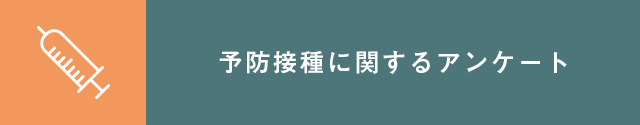 予防接種に関するアンケート